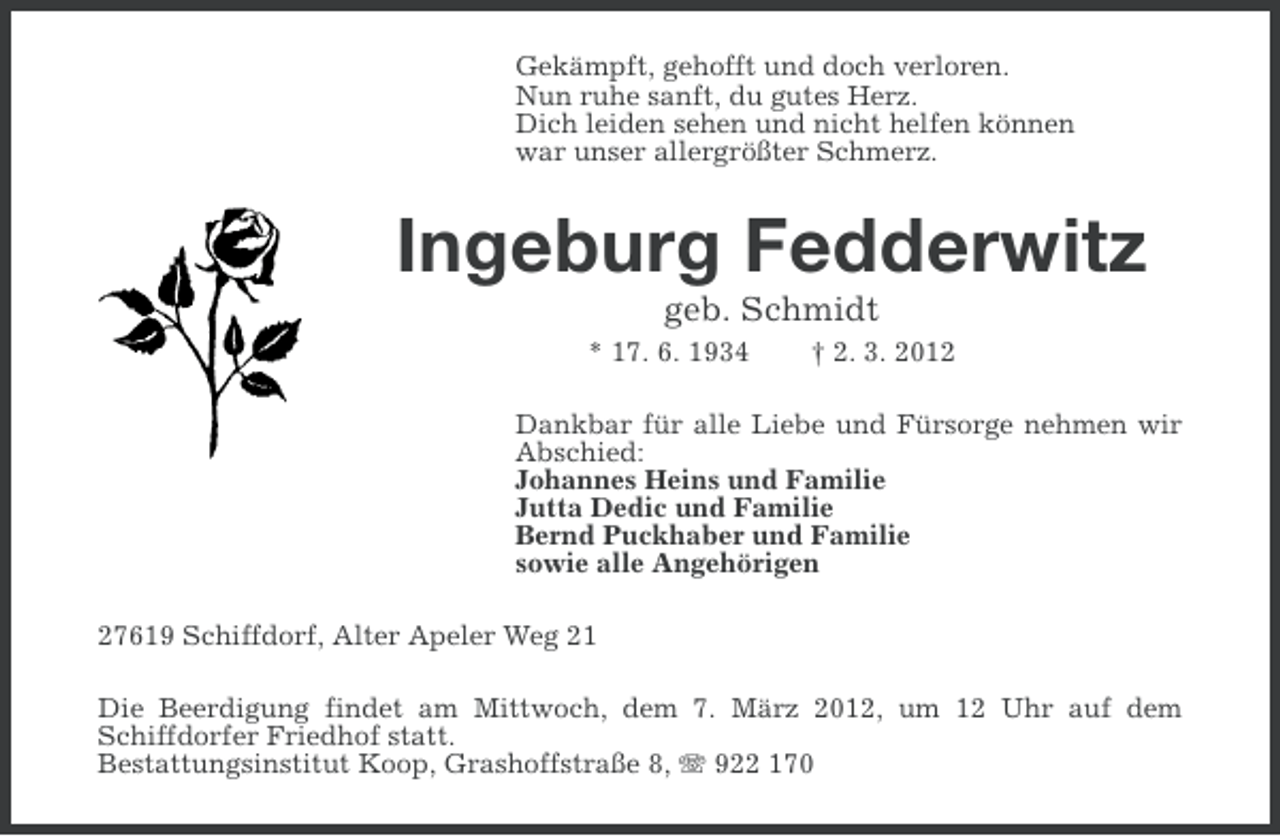 Gekämpft, gehofft und doch verloren.
Nun ruhe sanft, du gutes Herz.
Dich leiden sehen und nicht helfen können
war unser allergrößter Schmerz.

Ingeburg Fedderwitz

geb. Schmidt

* 17. 6. 1934 † 2. 3. 2012

Dankbar für alle Liebe und Fürsorge nehmen wir Abschied:
Johannes Heins und Familie
Jutta Dedic und Familie
Bernd Puckhaber und Familie
sowie alle Angehörigen

27619 Schiffdorf, Alter Apeler Weg 21

Die Beerdigung findet am Mittwoch, dem 7. März 2012, um 12 Uhr auf dem Schiffdorfer Friedhof statt.
Bestattungsinstitut Koop, Grashoffstraße 8, ☏ 922 170